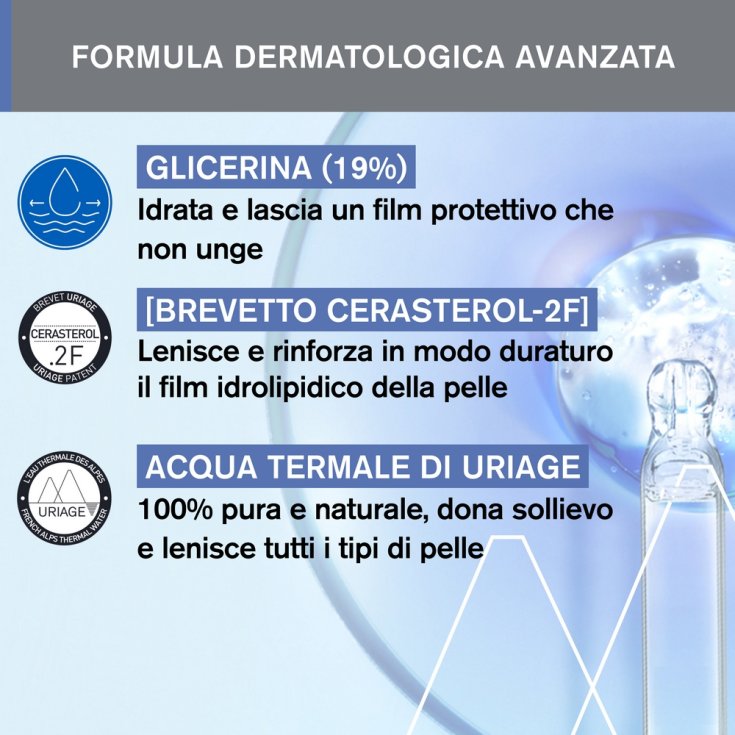 FORMULA DERMATOLOGICA AVANZATA

GLICERINA (19%)
Idrata e lascia un film protettivo che non unge

BREVET URIAGE
CERASTEROL
.2F
URIAGE PATENT

[BREVETTO CERASTEROL-2F]
Lenisce e rinforza in modo duraturo il film idrolipidico della pelle

L'EAU THERMALE DES ALPES
URIAGE
FRENCH ALPS THERMAL WATER

ACQUA TERMALE DI URIAGE
100% pura e naturale, dona sollievo e lenisce tutti i tipi di pelle